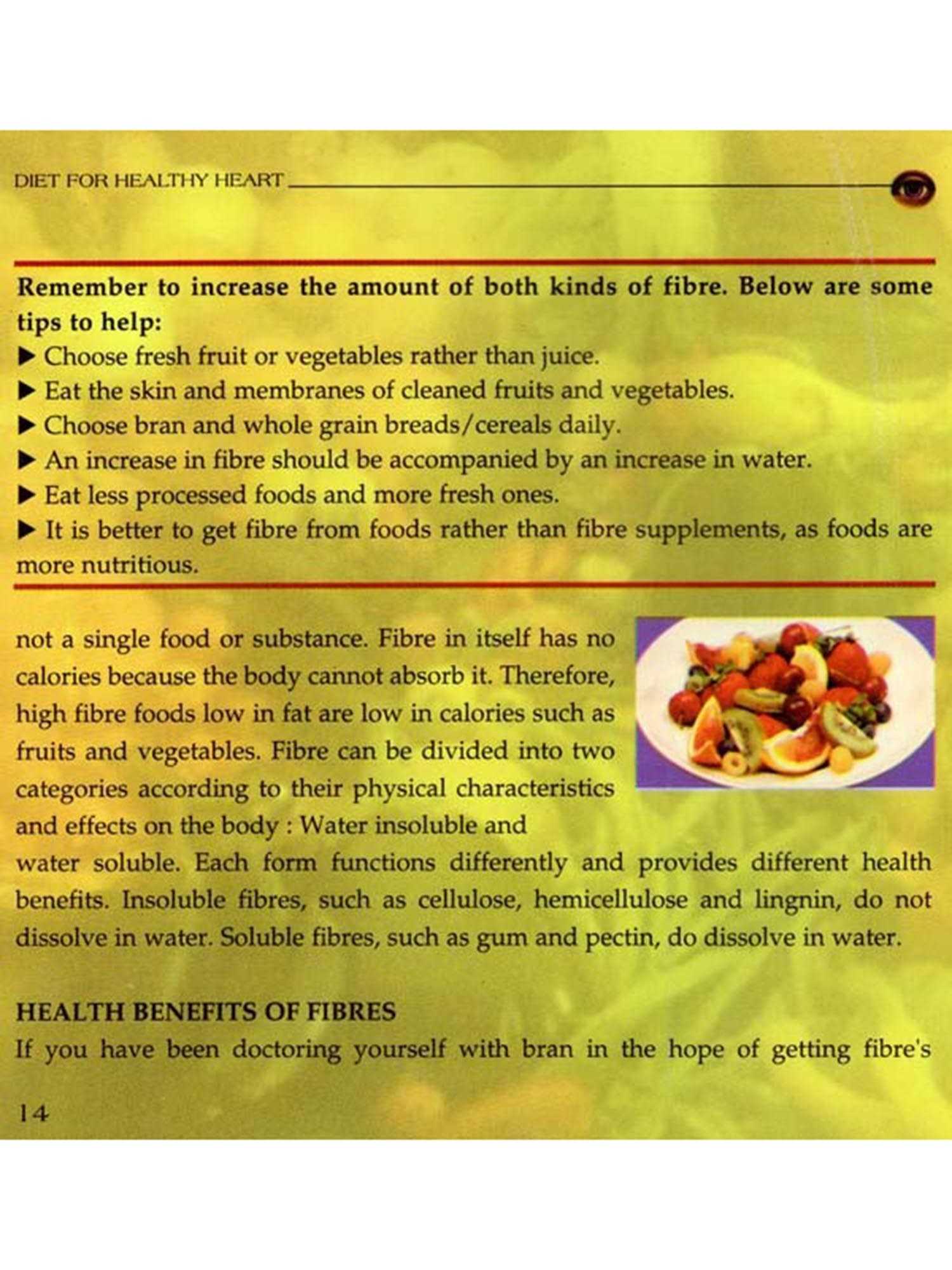 DIET FOR HEALTHY HEART

Remember to increase the amount of both kinds of fibre. Below are some tips to help:
▶ Choose fresh fruit or vegetables rather than juice.
▶ Eat the skin and membranes of cleaned fruits and vegetables.
▶ Choose bran and whole grain breads/cereals daily.
▶ An increase in fibre should be accompanied by an increase in water.
▶ Eat less processed foods and more fresh ones.
▶ It is better to get fibre from foods rather than fibre supplements, as foods are more nutritious.

not a single food or substance. Fibre in itself has no calories because the body cannot absorb it. Therefore, high fibre foods low in fat are low in calories such as fruits and vegetables. Fibre can be divided into two categories according to their physical characteristics and effects on the body : Water insoluble and water soluble. Each form functions differently and provides different health benefits. Insoluble fibres, such as cellulose, hemicellulose and lingnin, do not dissolve in water. Soluble fibres, such as gum and pectin, do dissolve in water.

HEALTH BENEFITS OF FIBRES
If you have been doctoring yourself with bran in the hope of getting fibre's

14